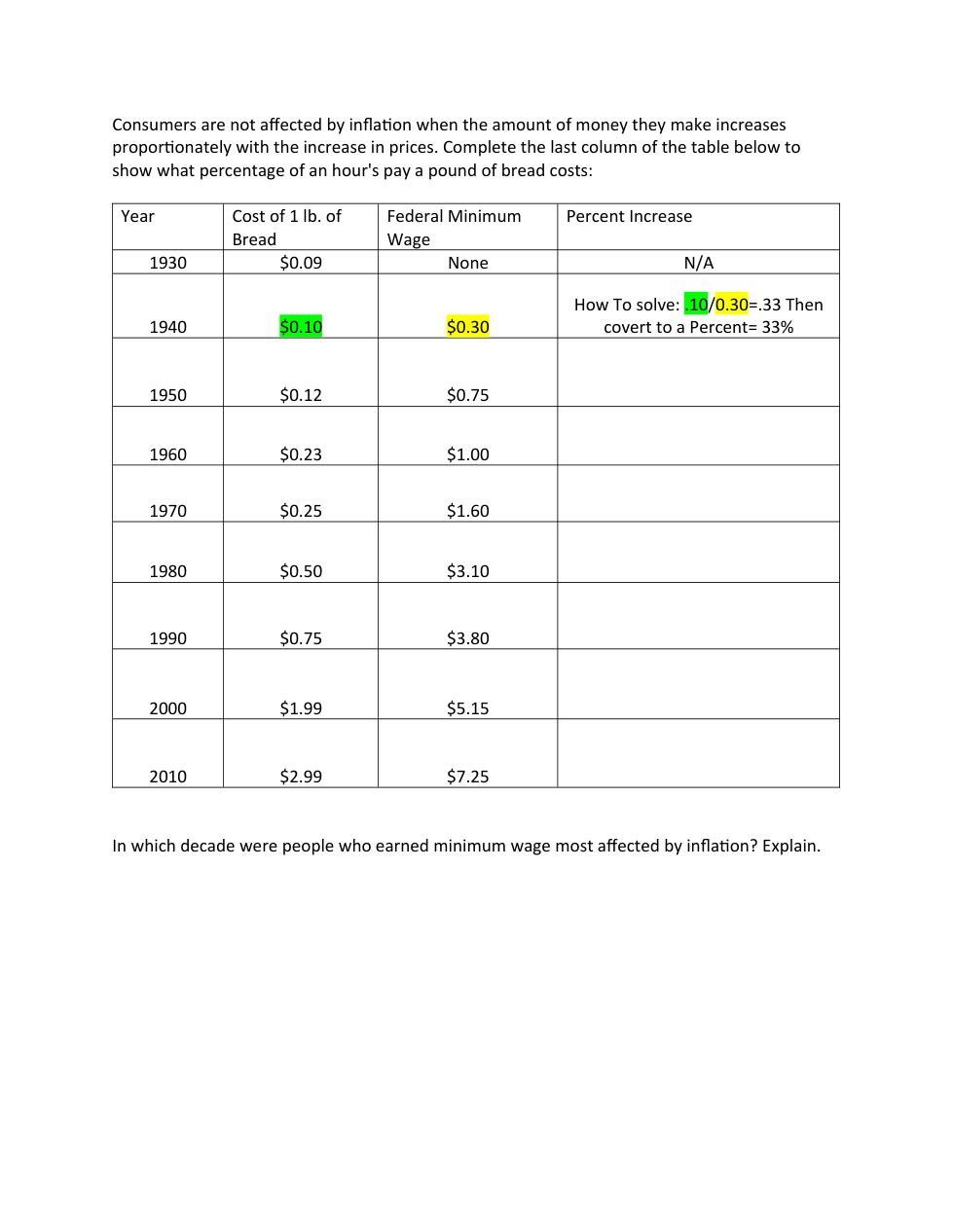 Consumers are not affected by inflation when the amount of money they make increases proportionately with the increase in prices. Complete the last column of the table below to show what percentage of an hour's pay a pound of bread costs:

| Year | Cost of 1 lb. of Bread | Federal Minimum Wage | Percent Increase |
|---|---|---|---|
| 1930 | \$0.09 | None | N/A |
| 1940 | \$0.10 | \$0.30 | How To solve: .10/0.30=.33 Then covert to a Percent= 33% |
| 1950 | \$0.12 | \$0.75 | |
| 1960 | \$0.23 | \$1.00 | |
| 1970 | \$0.25 | \$1.60 | |
| 1980 | \$0.50 | \$3.10 | |
| 1990 | \$0.75 | \$3.80 | |
| 2000 | \$1.99 | \$5.15 | |
| 2010 | \$2.99 | \$7.25 | |

In which decade were people who earned minimum wage most affected by inflation? Explain.